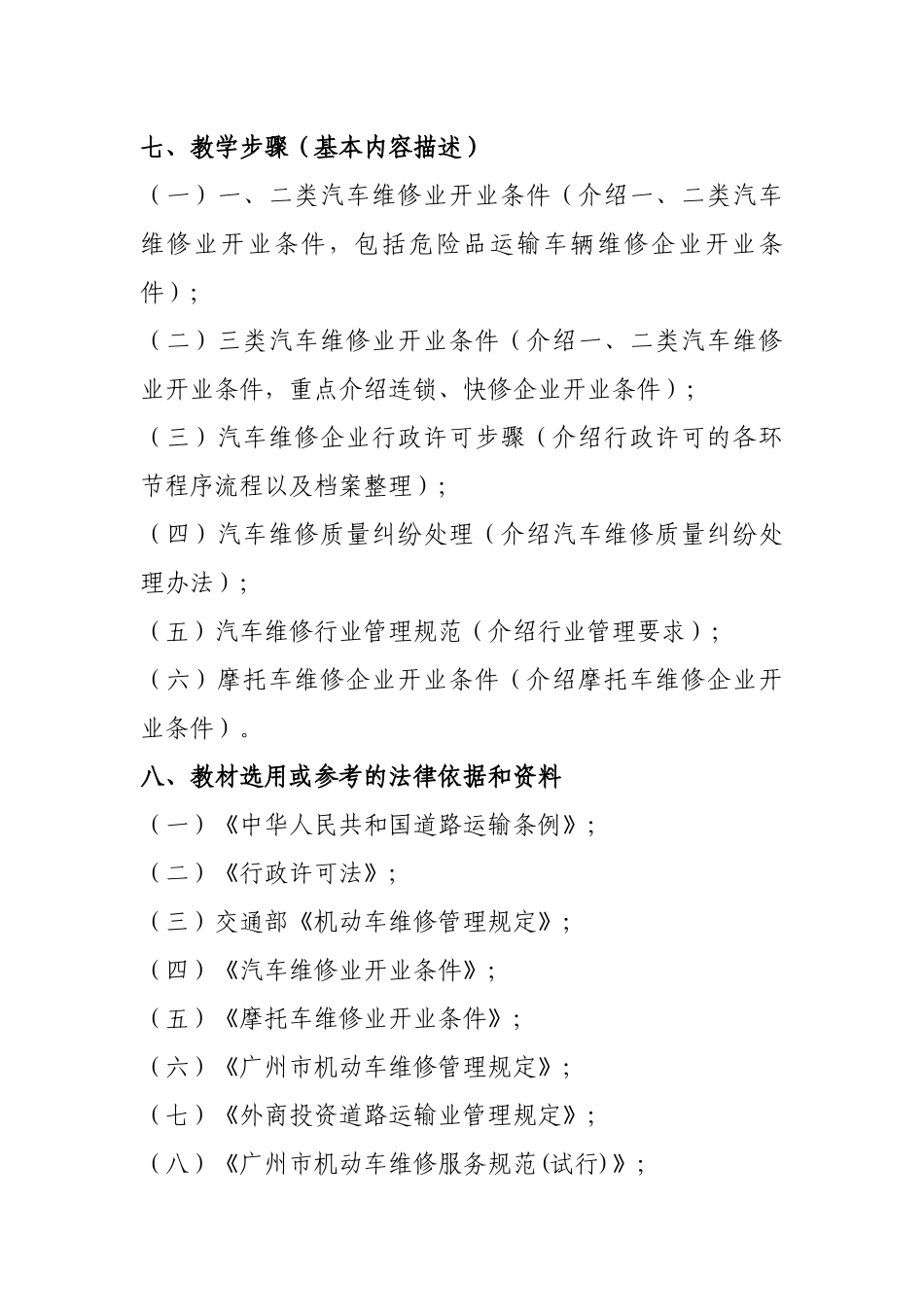 七、教学步骤（基本内容描述）

（一）一、二类汽车维修业开业条件（介绍一、二类汽车维修业开业条件，包括危险品运输车辆维修企业开业条件）；

（二）三类汽车维修业开业条件（介绍一、二类汽车维修业开业条件，重点介绍连锁、快修企业开业条件）；

（三）汽车维修企业行政许可步骤（介绍行政许可的各环节程序流程以及档案整理）；

（四）汽车维修质量纠纷处理（介绍汽车维修质量纠纷处理办法）；

（五）汽车维修行业管理规范（介绍行业管理要求）；

（六）摩托车维修企业开业条件（介绍摩托车维修企业开业条件）。

八、教材选用或参考的法律依据和资料

（一）《中华人民共和国道路运输条例》；

（二）《行政许可法》；

（三）交通部《机动车维修管理规定》；

（四）《汽车维修业开业条件》；

（五）《摩托车维修业开业条件》；

（六）《广州市机动车维修管理规定》；

（七）《外商投资道路运输业管理规定》；

（八）《广州市机动车维修服务规范(试行)》；